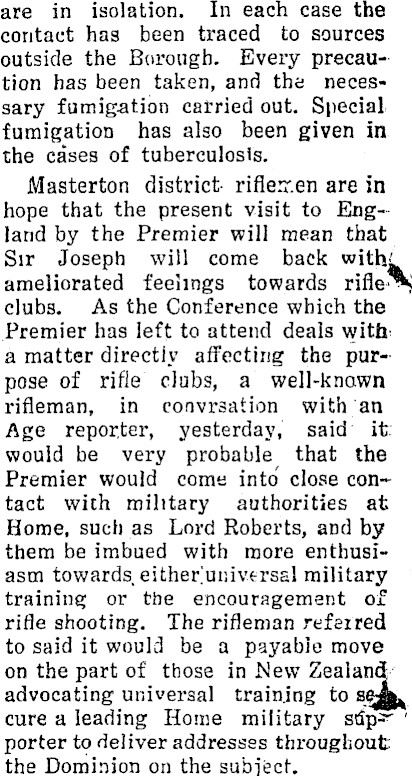 are in isolation. In each case the contact has been traced to sources outside the Borough. Every precaution has been taken, and the necessary fumigation carried out. Special fumigation has also been given in the cases of tuberculosis.

Masterton district riflemen are in hope that the present visit to England by the Premier will mean that Sir Joseph will come back with ameliorated feelings towards rifle clubs. As the Conference which the Premier has left to attend deals with a matter directly affecting the purpose of rifle clubs, a well-known rifleman, in convrsation with an Age reporter, yesterday, said it would be very probable that the Premier would come into close contact with military authorities at Home, such as Lord Roberts, and by them be imbued with more enthusiasm towards either universal military training or the encouragement of rifle shooting. The rifleman referred to said it would be a payable move on the part of those in New Zealand advocating universal training to secure a leading Home military supporter to deliver addresses throughout the Dominion on the subject.